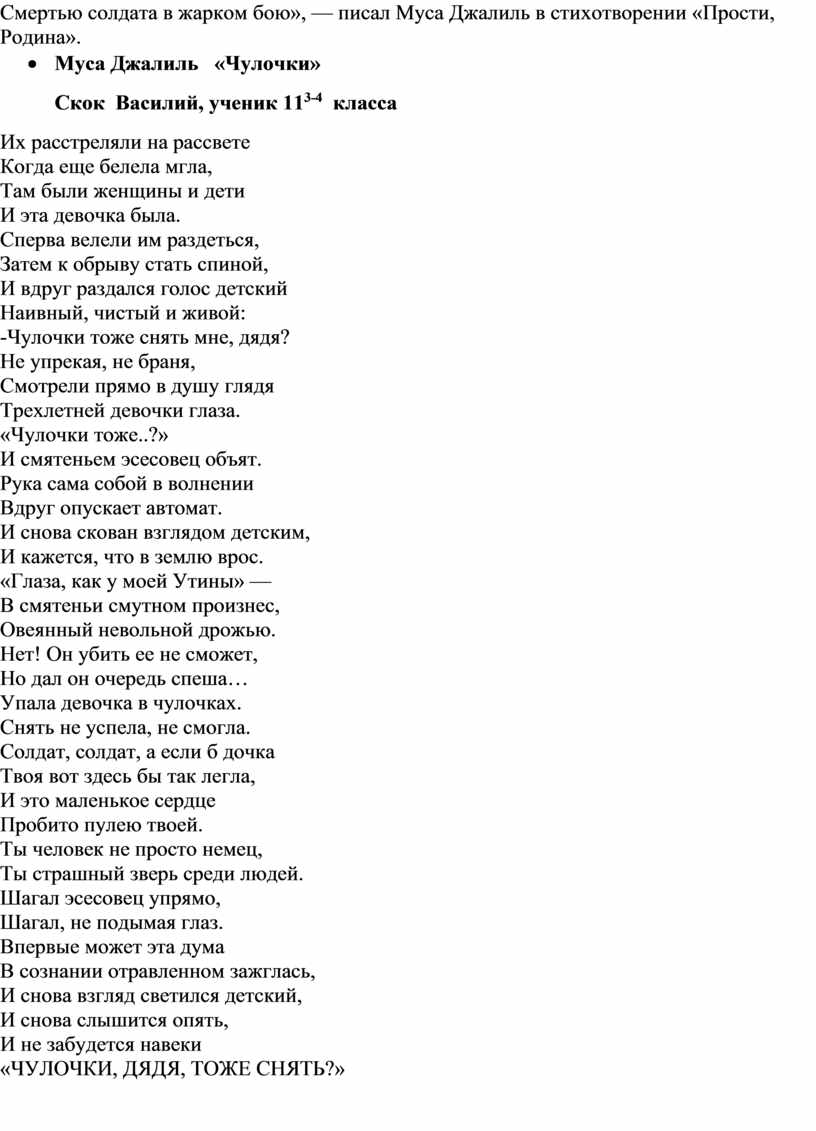 Смертью солдата в жарком бою», — писал Муса Джалиль в стихотворении «Прости, Родина».

• Муса Джалиль «Чулочки»

Скок Василий, ученик $11^{3-4}$ класса

Их расстреляли на рассвете
Когда еще белела мгла,
Там были женщины и дети
И эта девочка была.
Сперва велели им раздеться,
Затем к обрыву стать спиной,
И вдруг раздался голос детский
Наивный, чистый и живой:
-Чулочки тоже снять мне, дядя?
Не упрекая, не браня,
Смотрели прямо в душу глядя
Трехлетней девочки глаза.
«Чулочки тоже..?»
И смятеньем эсесовец объят.
Рука сама собой в волнении
Вдруг опускает автомат.
И снова скован взглядом детским,
И кажется, что в землю врос.
«Глаза, как у моей Утины» —
В смятеньи смутном произнес,
Овеянный невольной дрожью.
Нет! Он убить ее не сможет,
Но дал он очередь спеша…
Упала девочка в чулочках.
Снять не успела, не смогла.
Солдат, солдат, а если б дочка
Твоя вот здесь бы так легла,
И это маленькое сердце
Пробито пулею твоей.
Ты человек не просто немец,
Ты страшный зверь среди людей.
Шагал эсесовец упрямо,
Шагал, не подымая глаз.
Впервые может эта дума
В сознании отравленном зажглась,
И снова взгляд светился детский,
И снова слышится опять,
И не забудется навеки
«ЧУЛОЧКИ, ДЯДЯ, ТОЖЕ СНЯТЬ?»